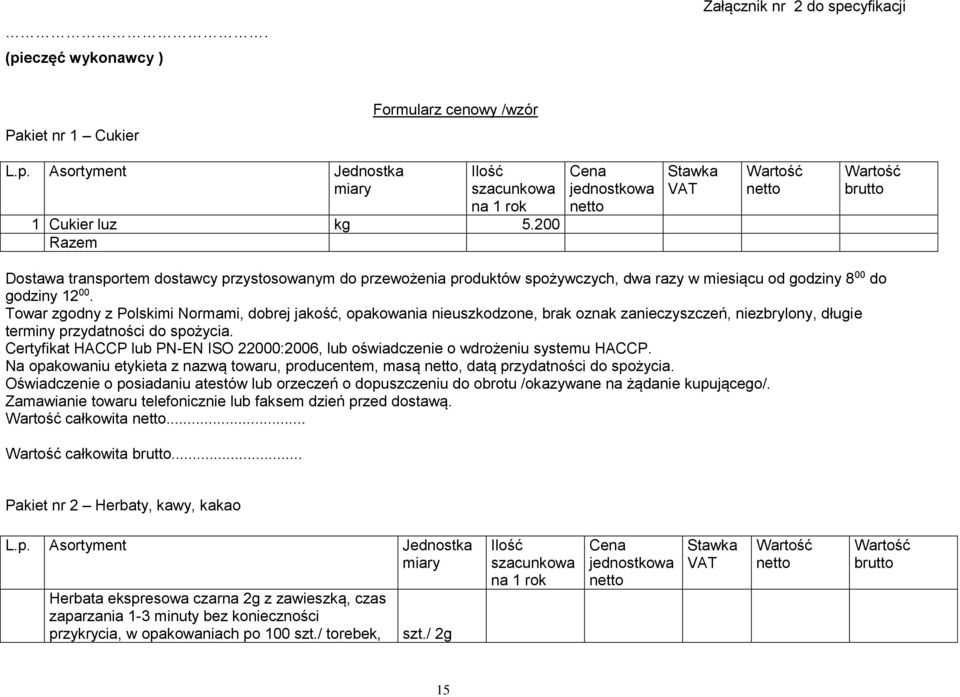 Załącznik nr 2 do specyfikacji

…………………………………….
(pieczęć wykonawcy )

Formularz cenowy /wzór

Pakiet nr 1 – Cukier

| L.p. | Asortyment | Jednostka miary | Ilość szacunkowa na 1 rok | Cena jednostkowa netto | Stawka VAT | Wartość netto | Wartość brutto |
|---|---|---|---|---|---|---|---|
| 1 | Cukier luz | kg | 5.200 | | | | |
| | Razem | | | | | | |

Dostawa transportem dostawcy przystosowanym do przewożenia produktów spożywczych, dwa razy w miesiącu od godziny $8^{00}$ do godziny $12^{00}$.
Towar zgodny z Polskimi Normami, dobrej jakość, opakowania nieuszkodzone, brak oznak zanieczyszczeń, niezbrylony, długie terminy przydatności do spożycia.
Certyfikat HACCP lub PN-EN ISO 22000:2006, lub oświadczenie o wdrożeniu systemu HACCP.
Na opakowaniu etykieta z nazwą towaru, producentem, masą netto, datą przydatności do spożycia.
Oświadczenie o posiadaniu atestów lub orzeczeń o dopuszczeniu do obrotu /okazywane na żądanie kupującego/.
Zamawianie towaru telefonicznie lub faksem dzień przed dostawą.
Wartość całkowita netto...............................

Wartość całkowita brutto..............................

Pakiet nr 2 – Herbaty, kawy, kakao

| L.p. | Asortyment | Jednostka miary | Ilość szacunkowa na 1 rok | Cena jednostkowa netto | Stawka VAT | Wartość netto | Wartość brutto |
|---|---|---|---|---|---|---|---|
| | Herbata ekspresowa czarna 2g z zawieszką, czas zaparzania 1-3 minuty bez konieczności przykrycia, w opakowaniach po 100 szt./ torebek, | szt./ 2g | | | | | |

15